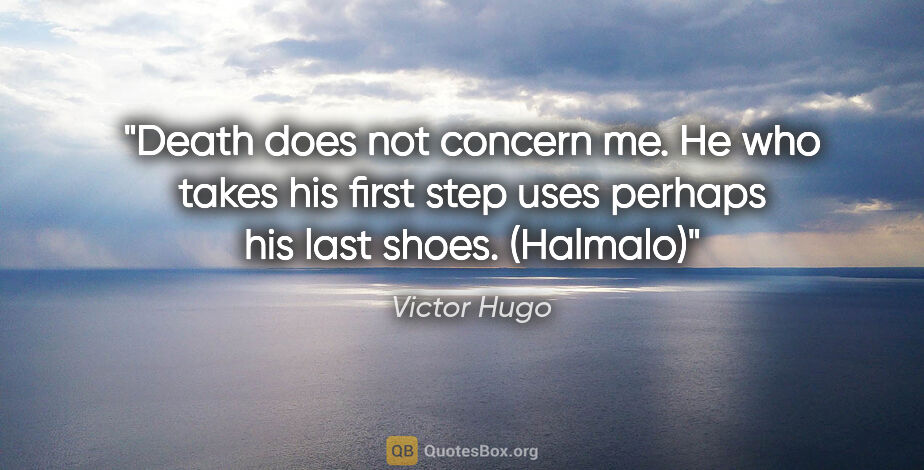 "Death does not concern me. He who takes his first step uses perhaps his last shoes. (Halmalo)"

Victor Hugo

QB QuotesBox.org